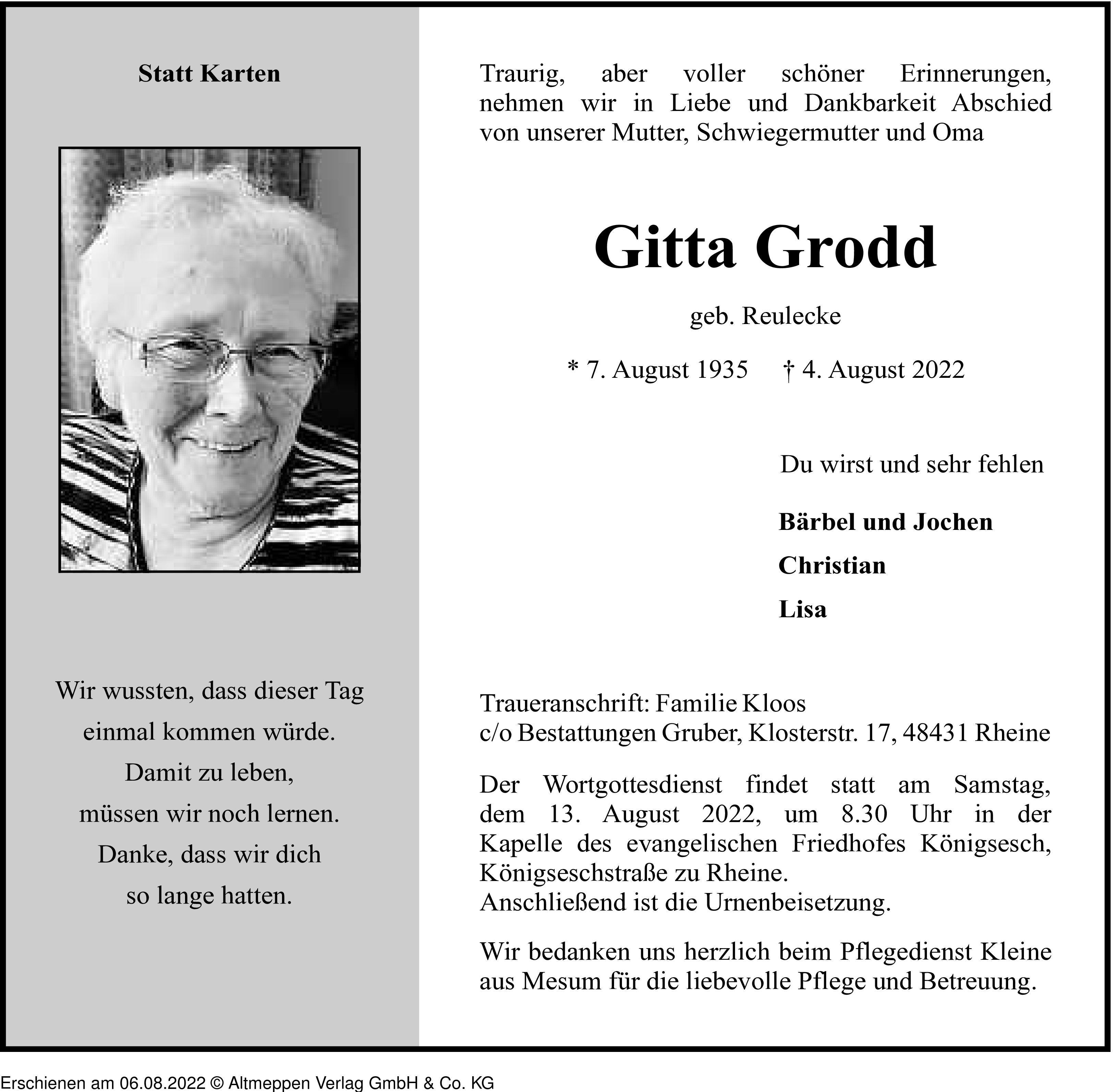 Statt Karten

Wir wussten, dass dieser Tag einmal kommen würde. Damit zu leben, müssen wir noch lernen. Danke, dass wir dich so lange hatten.

Traurig, aber voller schöner Erinnerungen, nehmen wir in Liebe und Dankbarkeit Abschied von unserer Mutter, Schwiegermutter und Oma

Gitta Grodd

geb. Reulecke

* 7. August 1935 † 4. August 2022

Du wirst und sehr fehlen

Bärbel und Jochen

Christian

Lisa

Traueranschrift: Familie Kloos
c/o Bestattungen Gruber, Klosterstr. 17, 48431 Rheine

Der Wortgottesdienst findet statt am Samstag, dem 13. August 2022, um 8.30 Uhr in der Kapelle des evangelischen Friedhofes Königsesch, Königseschstraße zu Rheine.
Anschließend ist die Urnenbeisetzung.

Wir bedanken uns herzlich beim Pflegedienst Kleine aus Mesum für die liebevolle Pflege und Betreuung.

Erschienen am 06.08.2022 © Altmeppen Verlag GmbH & Co. KG